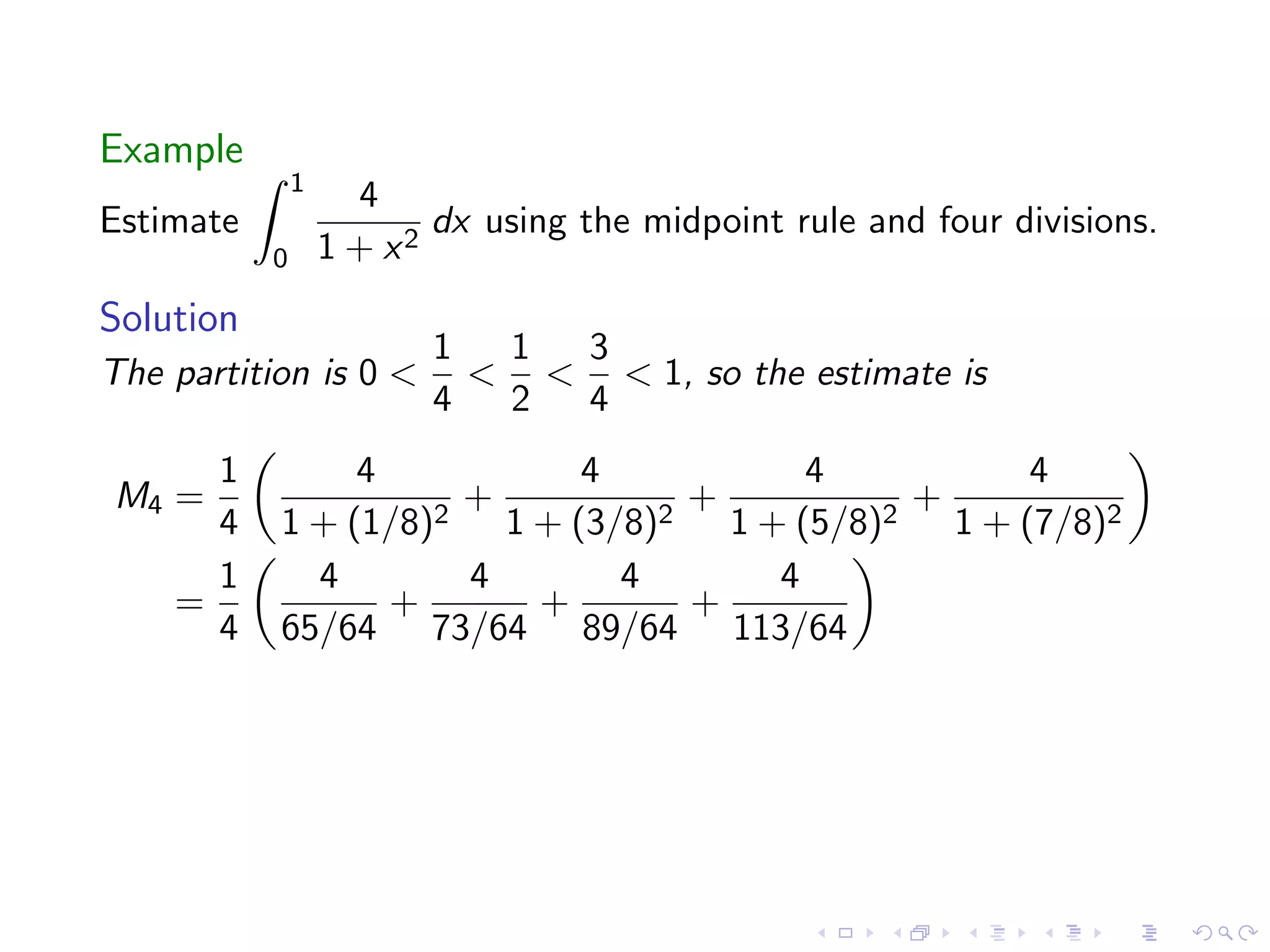 Example

Estimate $\int_0^1 \frac{4}{1+x^2}\,dx$ using the midpoint rule and four divisions.

Solution

The partition is $0 < \frac{1}{4} < \frac{1}{2} < \frac{3}{4} < 1$, so the estimate is

$M_4 = \frac{1}{4}\left(\frac{4}{1+(1/8)^2} + \frac{4}{1+(3/8)^2} + \frac{4}{1+(5/8)^2} + \frac{4}{1+(7/8)^2}\right)$
$= \frac{1}{4}\left(\frac{4}{65/64} + \frac{4}{73/64} + \frac{4}{89/64} + \frac{4}{113/64}\right)$